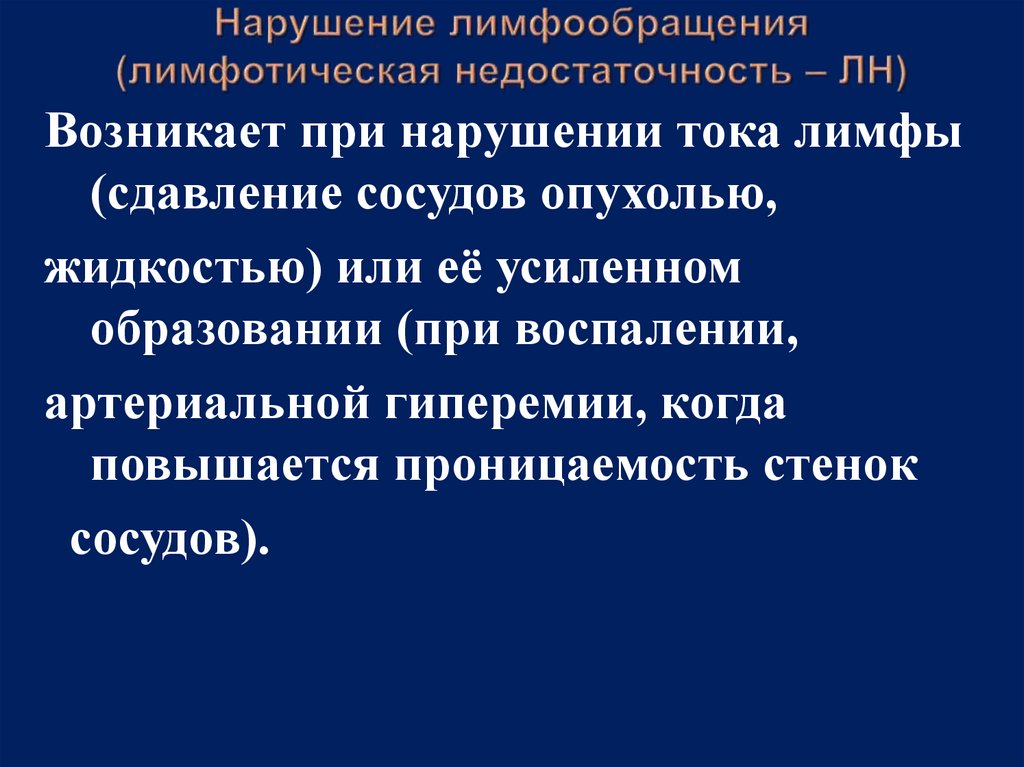 Нарушение лимфообращения
(лимфотическая недостаточность – ЛН)

Возникает при нарушении тока лимфы (сдавление сосудов опухолью,

жидкостью) или её усиленном образовании (при воспалении,

артериальной гиперемии, когда повышается проницаемость стенок сосудов).